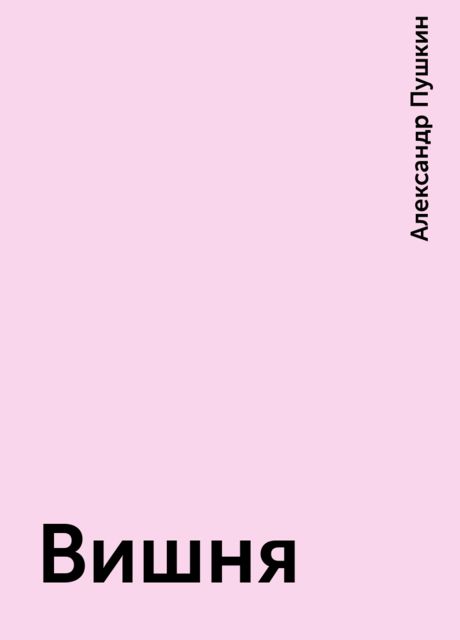 Александр Пушкин

Вишня